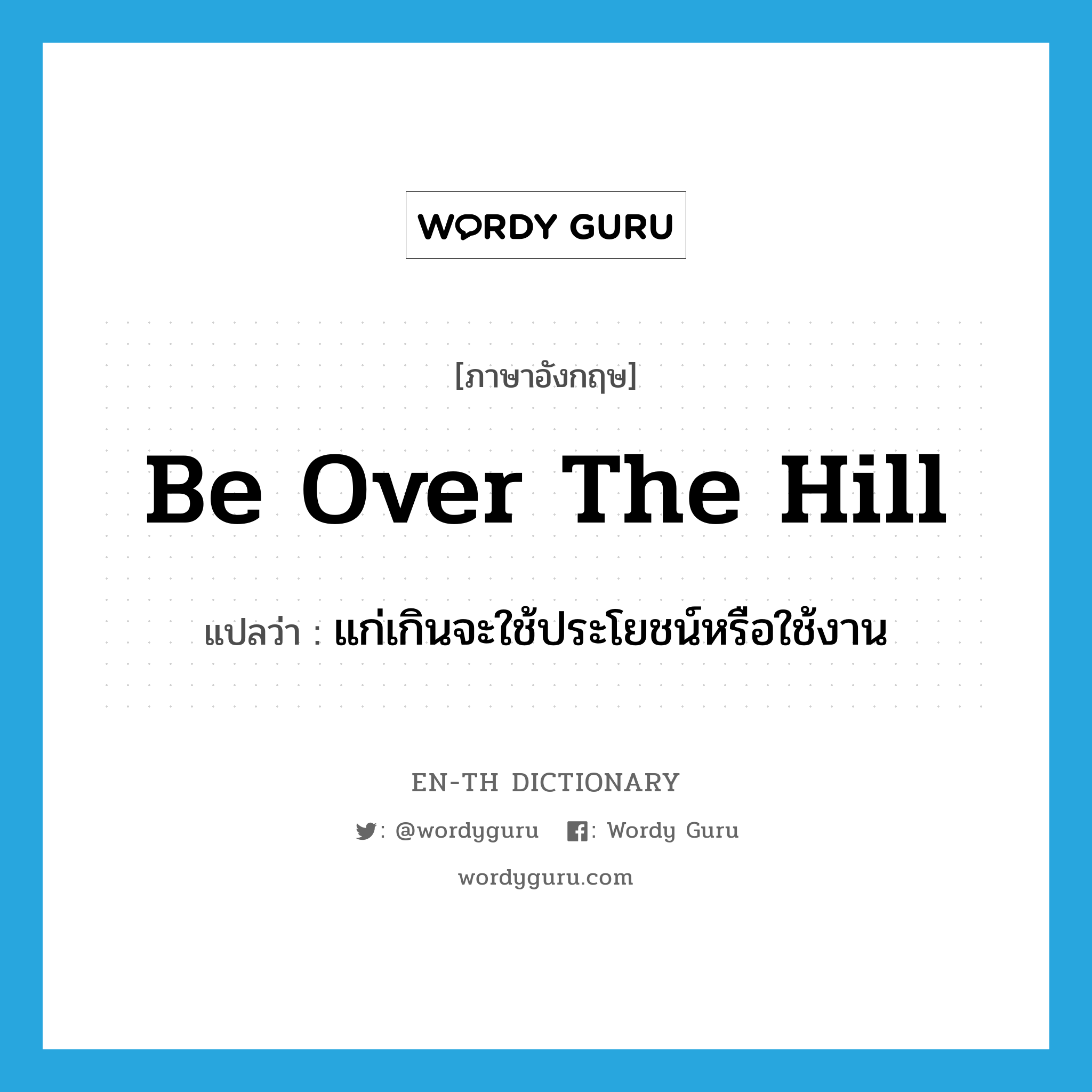 WORDY GURU

[ภาษาอังกฤษ]

Be Over The Hill

แปลว่า : แก่เกินจะใช้ประโยชน์หรือใช้งาน

EN-TH DICTIONARY

: @wordyguru : Wordy Guru

wordyguru.com